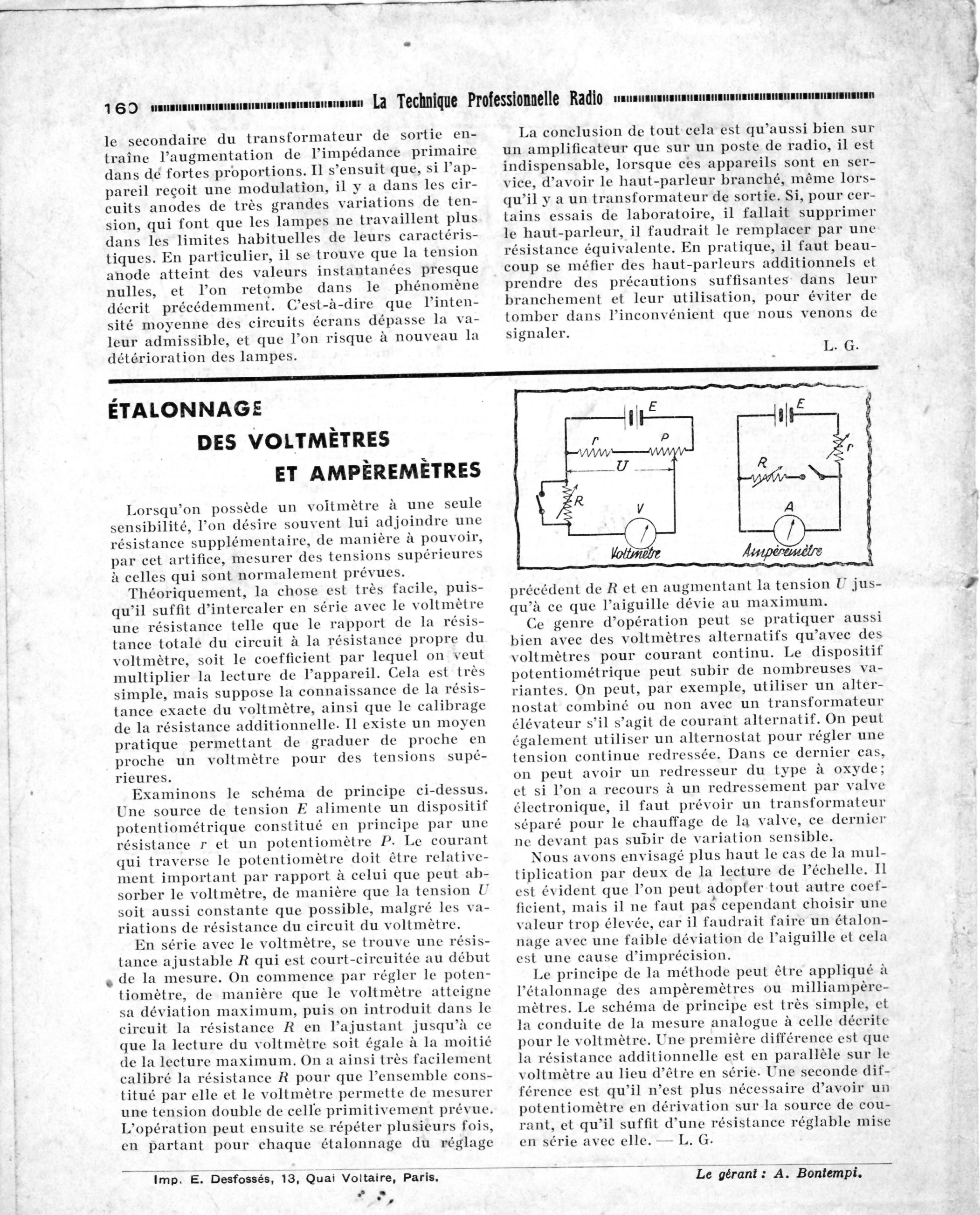 160 La Technique Professionnelle Radio

le secondaire du transformateur de sortie entraîne l'augmentation de l'impédance primaire dans de fortes proportions. Il s'ensuit que, si l'appareil reçoit une modulation, il y a dans les circuits anodes de très grandes variations de tension, qui font que les lampes ne travaillent plus dans les limites habituelles de leurs caractéristiques. En particulier, il se trouve que la tension anode atteint des valeurs instantanées presque nulles, et l'on retombe dans le phénomène décrit précédemment. C'est-à-dire que l'intensité moyenne des circuits écrans dépasse la valeur admissible, et que l'on risque à nouveau la détérioration des lampes.

La conclusion de tout cela est qu'aussi bien sur un amplificateur que sur un poste de radio, il est indispensable, lorsque ces appareils sont en service, d'avoir le haut-parleur branché, même lorsqu'il y a un transformateur de sortie. Si, pour certains essais de laboratoire, il fallait supprimer le haut-parleur, il faudrait le remplacer par une résistance équivalente. En pratique, il faut beaucoup se méfier des haut-parleurs additionnels et prendre des précautions suffisantes dans leur branchement et leur utilisation, pour éviter de tomber dans l'inconvénient que nous venons de signaler.

L. G.

ÉTALONNAGE DES VOLTMÈTRES ET AMPÈREMÈTRES

Lorsqu'on possède un voltmètre à une seule sensibilité, l'on désire souvent lui adjoindre une résistance supplémentaire, de manière à pouvoir, par cet artifice, mesurer des tensions supérieures à celles qui sont normalement prévues.

Théoriquement, la chose est très facile, puisqu'il suffit d'intercaler en série avec le voltmètre une résistance telle que le rapport de la résistance totale du circuit à la résistance propre du voltmètre, soit le coefficient par lequel on veut multiplier la lecture de l'appareil. Cela est très simple, mais suppose la connaissance de la résistance exacte du voltmètre, ainsi que le calibrage de la résistance additionnelle. Il existe un moyen pratique permettant de graduer de proche en proche un voltmètre pour des tensions supérieures.

Examinons le schéma de principe ci-dessus. Une source de tension $E$ alimente un dispositif potentiométrique constitué en principe par une résistance $r$ et un potentiomètre $P$. Le courant qui traverse le potentiomètre doit être relativement important par rapport à celui que peut absorber le voltmètre, de manière que la tension $U$ soit aussi constante que possible, malgré les variations de résistance du circuit du voltmètre.

En série avec le voltmètre, se trouve une résistance ajustable $R$ qui est court-circuitée au début de la mesure. On commence par régler le potentiomètre, de manière que le voltmètre atteigne sa déviation maximum, puis on introduit dans le circuit la résistance $R$ en l'ajustant jusqu'à ce que la lecture du voltmètre soit égale à la moitié de la lecture maximum. On a ainsi très facilement calibré la résistance $R$ pour que l'ensemble constitué par elle et le voltmètre permette de mesurer une tension double de celle primitivement prévue. L'opération peut ensuite se répéter plusieurs fois, en partant pour chaque étalonnage du réglage

E r P U R V Voltmètre E r R A Ampèremètre

précédent de $R$ et en augmentant la tension $U$ jusqu'à ce que l'aiguille dévie au maximum.

Ce genre d'opération peut se pratiquer aussi bien avec des voltmètres alternatifs qu'avec des voltmètres pour courant continu. Le dispositif potentiométrique peut subir de nombreuses variantes. On peut, par exemple, utiliser un alternostat combiné ou non avec un transformateur élévateur s'il s'agit de courant alternatif. On peut également utiliser un alternostat pour régler une tension continue redressée. Dans ce dernier cas, on peut avoir un redresseur du type à oxyde; et si l'on a recours à un redressement par valve électronique, il faut prévoir un transformateur séparé pour le chauffage de la valve, ce dernier ne devant pas subir de variation sensible.

Nous avons envisagé plus haut le cas de la multiplication par deux de la lecture de l'échelle. Il est évident que l'on peut adopter tout autre coefficient, mais il ne faut pas cependant choisir une valeur trop élevée, car il faudrait faire un étalonnage avec une faible déviation de l'aiguille et cela est une cause d'imprécision.

Le principe de la méthode peut être appliqué à l'étalonnage des ampèremètres ou milliampèremètres. Le schéma de principe est très simple, et la conduite de la mesure analogue à celle décrite pour le voltmètre. Une première différence est que la résistance additionnelle est en parallèle sur le voltmètre au lieu d'être en série. Une seconde différence est qu'il n'est plus nécessaire d'avoir un potentiomètre en dérivation sur la source de courant, et qu'il suffit d'une résistance réglable mise en série avec elle. — L. G.

Imp. E. Desfossés, 13, Quai Voltaire, Paris.

Le gérant : A. Bontempi.